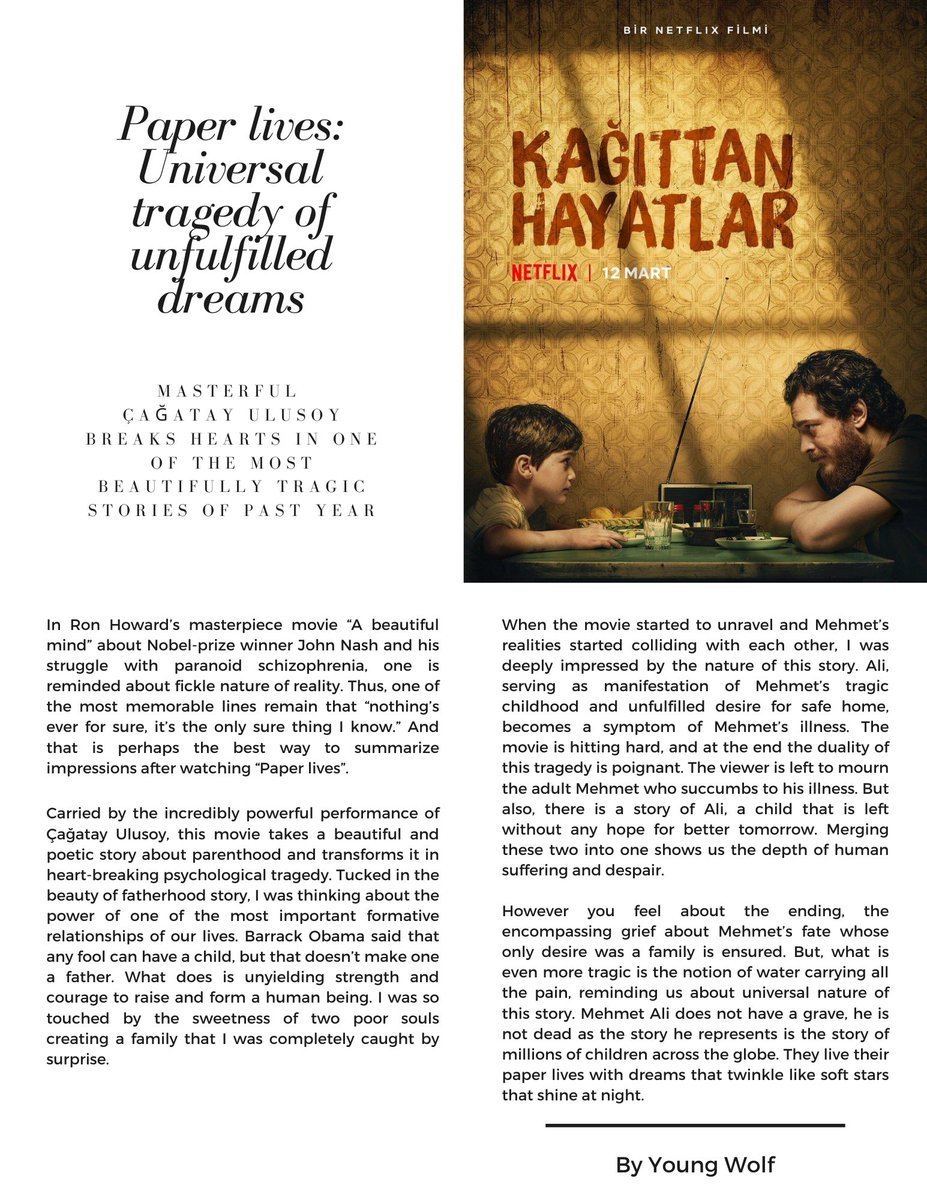 Paper lives: Universal tragedy of unfulfilled dreams

MASTERFUL ÇAĞATAY ULUSOY BREAKS HEARTS IN ONE OF THE MOST BEAUTIFULLY TRAGIC STORIES OF PAST YEAR

BİR NETFLIX FİLMİ

KAĞITTAN HAYATLAR

NETFLIX | 12 MART

In Ron Howard's masterpiece movie "A beautiful mind" about Nobel-prize winner John Nash and his struggle with paranoid schizophrenia, one is reminded about fickle nature of reality. Thus, one of the most memorable lines remain that "nothing's ever for sure, it's the only sure thing I know." And that is perhaps the best way to summarize impressions after watching "Paper lives".

Carried by the incredibly powerful performance of Çağatay Ulusoy, this movie takes a beautiful and poetic story about parenthood and transforms it in heart-breaking psychological tragedy. Tucked in the beauty of fatherhood story, I was thinking about the power of one of the most important formative relationships of our lives. Barrack Obama said that any fool can have a child, but that doesn't make one a father. What does is unyielding strength and courage to raise and form a human being. I was so touched by the sweetness of two poor souls creating a family that I was completely caught by surprise.

When the movie started to unravel and Mehmet's realities started colliding with each other, I was deeply impressed by the nature of this story. Ali, serving as manifestation of Mehmet's tragic childhood and unfulfilled desire for safe home, becomes a symptom of Mehmet's illness. The movie is hitting hard, and at the end the duality of this tragedy is poignant. The viewer is left to mourn the adult Mehmet who succumbs to his illness. But also, there is a story of Ali, a child that is left without any hope for better tomorrow. Merging these two into one shows us the depth of human suffering and despair.

However you feel about the ending, the encompassing grief about Mehmet's fate whose only desire was a family is ensured. But, what is even more tragic is the notion of water carrying all the pain, reminding us about universal nature of this story. Mehmet Ali does not have a grave, he is not dead as the story he represents is the story of millions of children across the globe. They live their paper lives with dreams that twinkle like soft stars that shine at night.

By Young Wolf